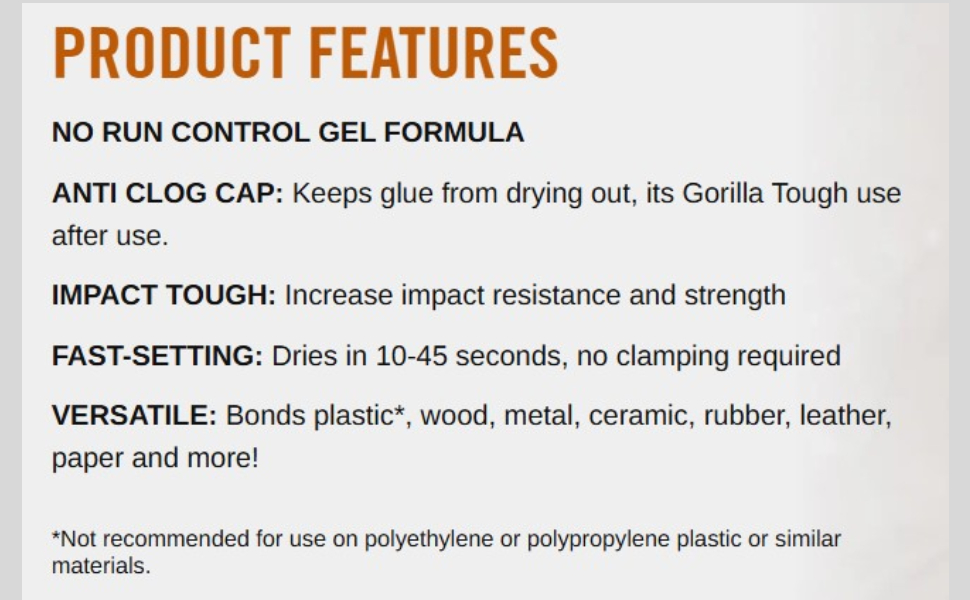 PRODUCT FEATURES

NO RUN CONTROL GEL FORMULA

ANTI CLOG CAP: Keeps glue from drying out, its Gorilla Tough use after use.

IMPACT TOUGH: Increase impact resistance and strength

FAST-SETTING: Dries in 10-45 seconds, no clamping required

VERSATILE: Bonds plastic*, wood, metal, ceramic, rubber, leather, paper and more!

*Not recommended for use on polyethylene or polypropylene plastic or similar materials.